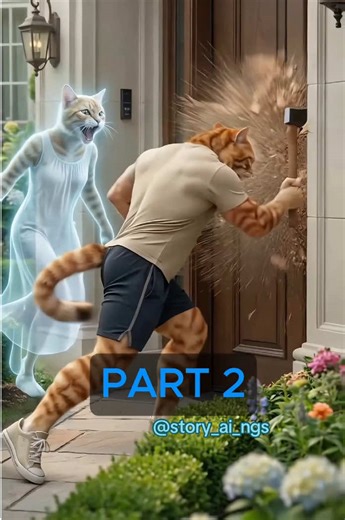 PART 2

@story_ai_ngs